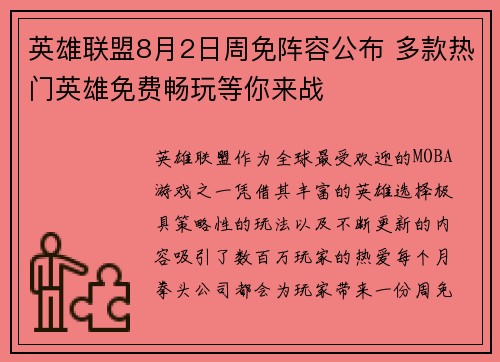 英雄联盟8月2日周免阵容公布 多款热门英雄免费畅玩等你来战

英雄联盟作为全球最受欢迎的MOBA游戏之一凭借其丰富的英雄选择极具策略性的玩法以及不断更新的内容吸引了数百万玩家的热爱每个月拳头公司都会为玩家带来一份周免